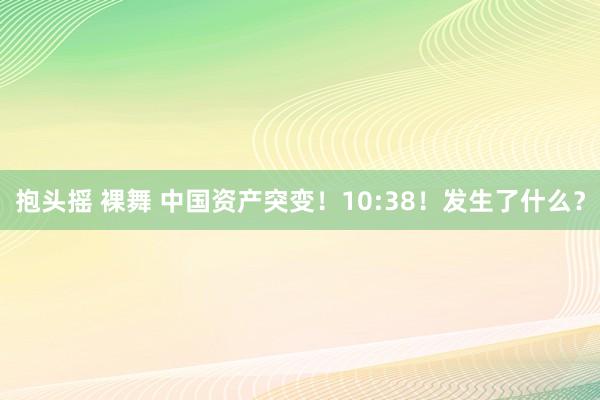 抱头摇 裸舞 中国资产突变！10:38！发生了什么？